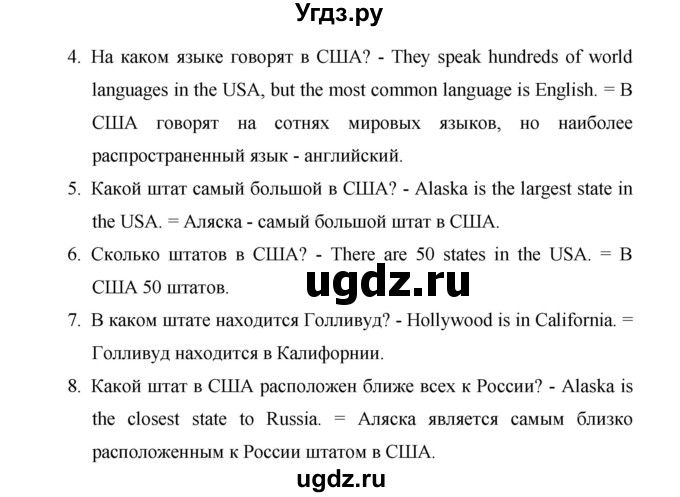 Угдз.ру

4. На каком языке говорят в США? - They speak hundreds of world languages in the USA, but the most common language is English. = В США говорят на сотнях мировых языков, но наиболее распространенный язык - английский.

5. Какой штат самый большой в США? - Alaska is the largest state in the USA. = Аляска - самый большой штат в США.

6. Сколько штатов в США? - There are 50 states in the USA. = В США 50 штатов.

ugdz.ru

7. В каком штате находится Голливуд? - Hollywood is in California. = Голливуд находится в Калифорнии.

8. Какой штат в США расположен ближе всех к России? - Alaska is the closest state to Russia. = Аляска является самым близко расположенным к России штатом в США.

ugdz.ru